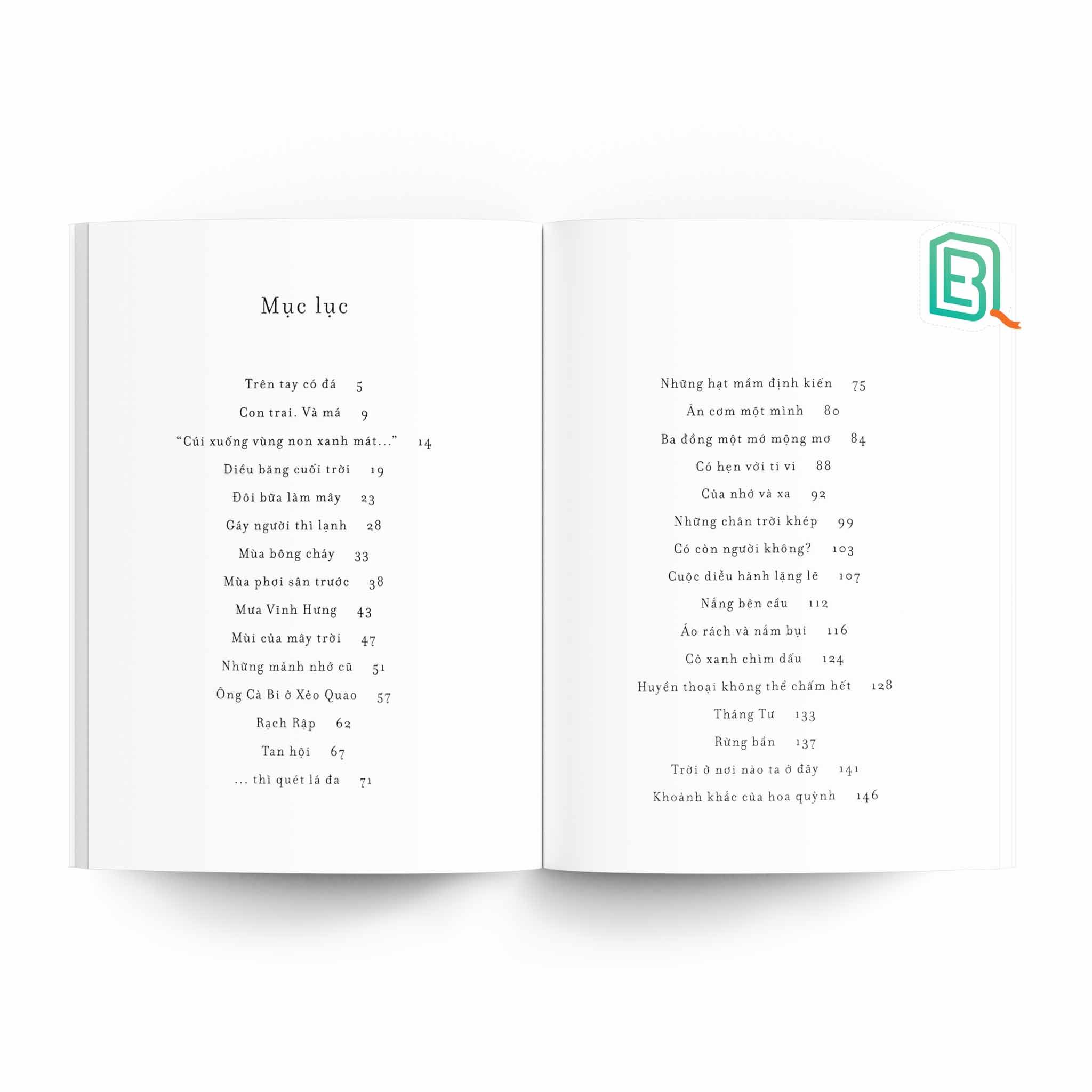 Mục lục

Trên tay có đá 5

Con trai. Và má 9

"Cúi xuống vùng non xanh mát..." 14

Diều băng cuối trời 19

Đôi bữa làm mây 23

Gáy người thì lạnh 28

Mùa bông cháy 33

Mùa phơi sân trước 38

Mưa Vĩnh Hưng 43

Mùi của mây trời 47

Những mảnh nhớ cũ 51

Ông Cà Bi ở Xẻo Quao 57

Rạch Rập 62

Tan hội 67

... thì quét lá đa 71

Những hạt mầm định kiến 75

Ăn cơm một mình 80

Ba đồng một mớ mộng mơ 84

Có hẹn với ti vi 88

Của nhớ và xa 92

Những chân trời khép 99

Có còn người không? 103

Cuộc diễu hành lặng lẽ 107

Nắng bên cầu 112

Áo rách và nắm bụi 116

Cỏ xanh chìm dấu 124

Huyền thoại không thể chấm hết 128

Tháng Tư 133

Rừng bần 137

Trời ở nơi nào ta ở đây 141

Khoảnh khắc của hoa quỳnh 146